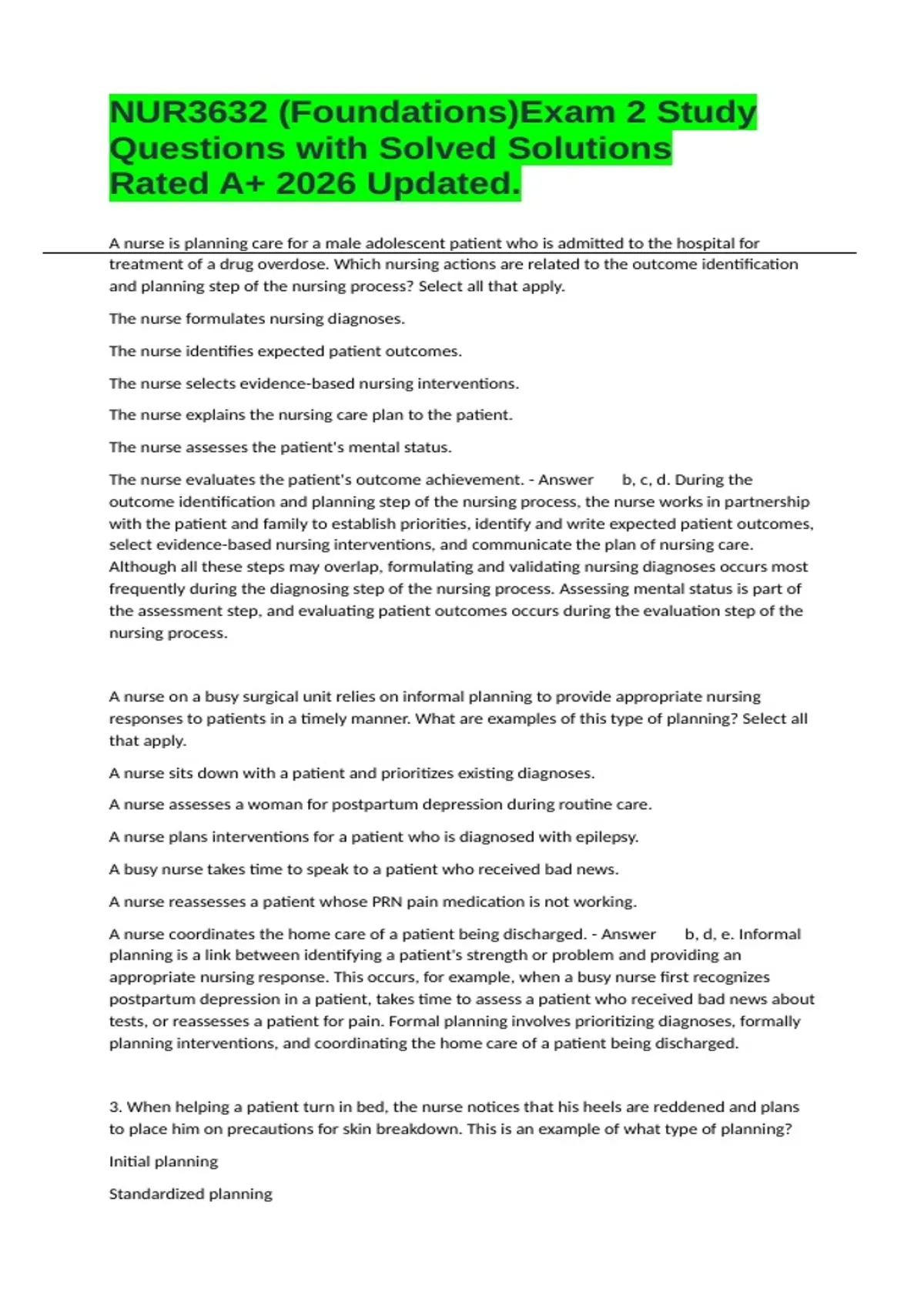 NUR3632 (Foundations)Exam 2 Study Questions with Solved Solutions Rated A+ 2026 Updated.

A nurse is planning care for a male adolescent patient who is admitted to the hospital for treatment of a drug overdose. Which nursing actions are related to the outcome identification and planning step of the nursing process? Select all that apply.

The nurse formulates nursing diagnoses.

The nurse identifies expected patient outcomes.

The nurse selects evidence-based nursing interventions.

The nurse explains the nursing care plan to the patient.

The nurse assesses the patient's mental status.

The nurse evaluates the patient's outcome achievement. - Answer b, c, d. During the outcome identification and planning step of the nursing process, the nurse works in partnership with the patient and family to establish priorities, identify and write expected patient outcomes, select evidence-based nursing interventions, and communicate the plan of nursing care. Although all these steps may overlap, formulating and validating nursing diagnoses occurs most frequently during the diagnosing step of the nursing process. Assessing mental status is part of the assessment step, and evaluating patient outcomes occurs during the evaluation step of the nursing process.

A nurse on a busy surgical unit relies on informal planning to provide appropriate nursing responses to patients in a timely manner. What are examples of this type of planning? Select all that apply.

A nurse sits down with a patient and prioritizes existing diagnoses.

A nurse assesses a woman for postpartum depression during routine care.

A nurse plans interventions for a patient who is diagnosed with epilepsy.

A busy nurse takes time to speak to a patient who received bad news.

A nurse reassesses a patient whose PRN pain medication is not working.

A nurse coordinates the home care of a patient being discharged. - Answer b, d, e. Informal planning is a link between identifying a patient's strength or problem and providing an appropriate nursing response. This occurs, for example, when a busy nurse first recognizes postpartum depression in a patient, takes time to assess a patient who received bad news about tests, or reassesses a patient for pain. Formal planning involves prioritizing diagnoses, formally planning interventions, and coordinating the home care of a patient being discharged.

3. When helping a patient turn in bed, the nurse notices that his heels are reddened and plans to place him on precautions for skin breakdown. This is an example of what type of planning?

Initial planning

Standardized planning